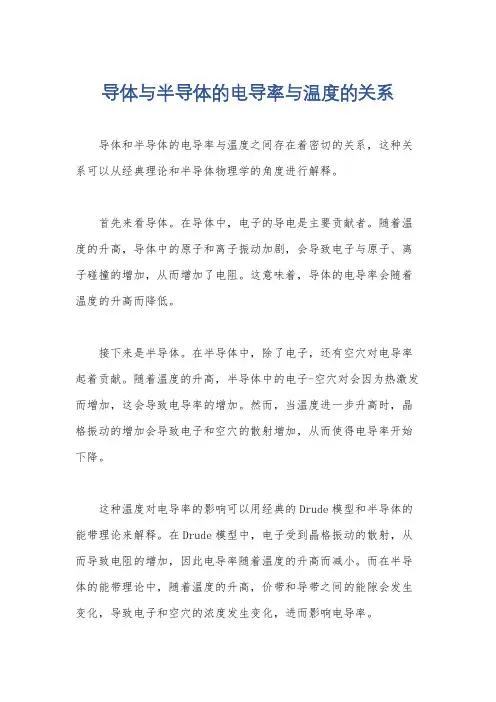 导体与半导体的电导率与温度的关系

导体和半导体的电导率与温度之间存在着密切的关系，这种关系可以从经典理论和半导体物理学的角度进行解释。

首先来看导体。在导体中，电子的导电是主要贡献者。随着温度的升高，导体中的原子和离子振动加剧，会导致电子与原子、离子碰撞的增加，从而增加了电阻。这意味着，导体的电导率会随着温度的升高而降低。

接下来是半导体。在半导体中，除了电子，还有空穴对电导率起着贡献。随着温度的升高，半导体中的电子-空穴对会因为热激发而增加，这会导致电导率的增加。然而，当温度进一步升高时，晶格振动的增加会导致电子和空穴的散射增加，从而使得电导率开始下降。

这种温度对电导率的影响可以用经典的Drude模型和半导体的能带理论来解释。在Drude模型中，电子受到晶格振动的散射，从而导致电阻的增加，因此电导率随着温度的升高而减小。而在半导体的能带理论中，随着温度的升高，价带和导带之间的能隙会发生变化，导致电子和空穴的浓度发生变化，进而影响电导率。